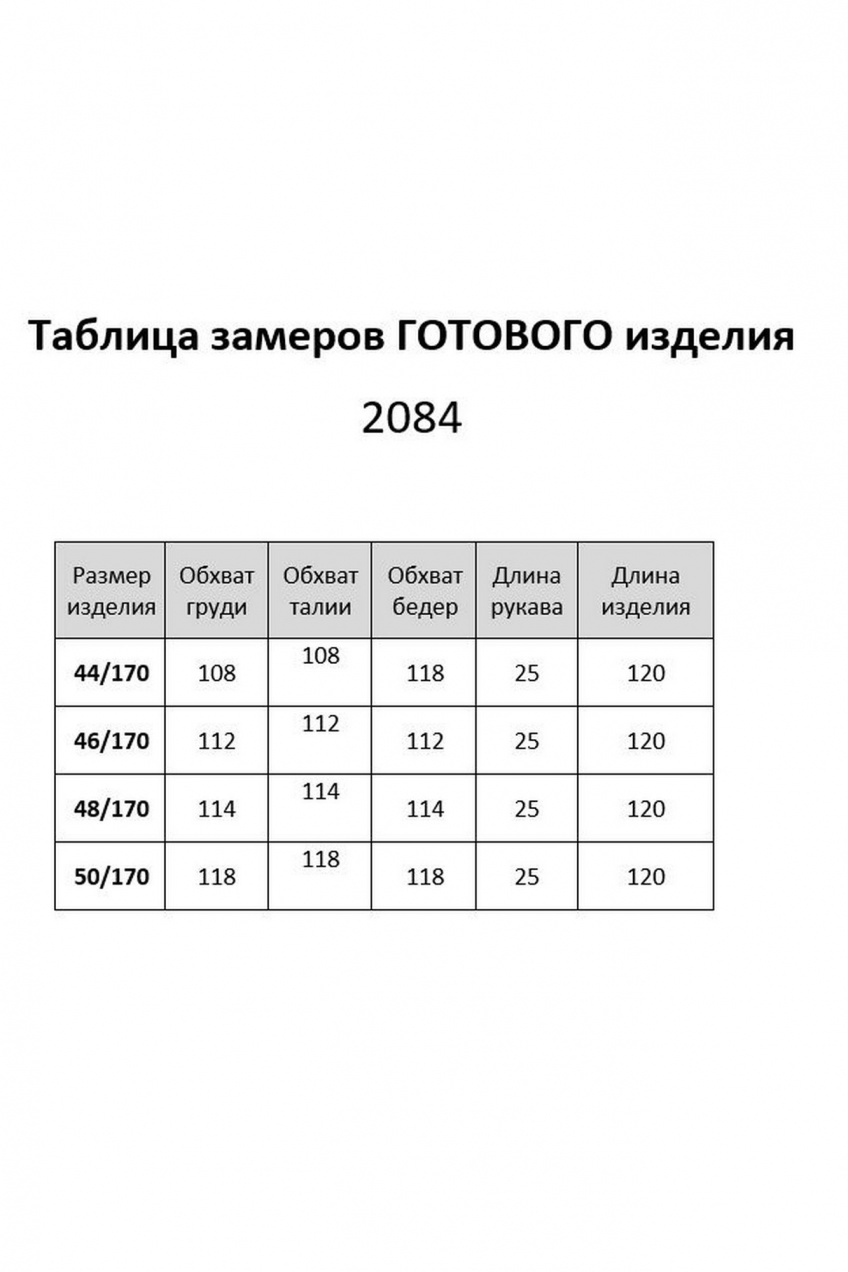 Таблица замеров ГОТОВОГО изделия

2084

| Размер изделия | Обхват груди | Обхват талии | Обхват бедер | Длина рукава | Длина изделия |
|---|---|---|---|---|---|
| 44/170 | 108 | 108 | 118 | 25 | 120 |
| 46/170 | 112 | 112 | 112 | 25 | 120 |
| 48/170 | 114 | 114 | 114 | 25 | 120 |
| 50/170 | 118 | 118 | 118 | 25 | 120 |